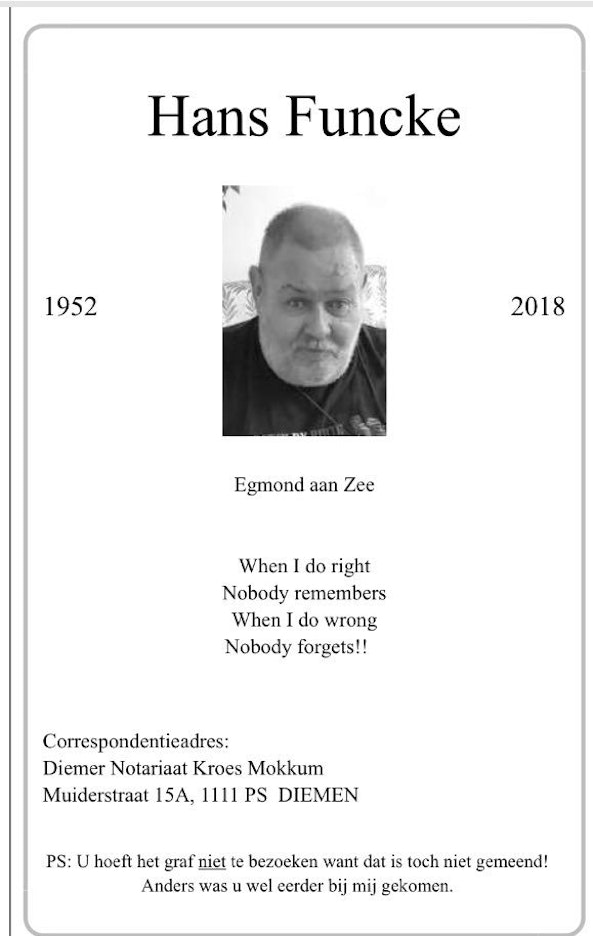 Hans Funcke

1952

2018

Egmond aan Zee

When I do right
Nobody remembers
When I do wrong
Nobody forgets!!

Correspondentieadres:
Diemer Notariaat Kroes Mokkum
Muiderstraat 15A, 1111 PS DIEMEN

PS: U hoeft het graf niet te bezoeken want dat is toch niet gemeend!
Anders was u wel eerder bij mij gekomen.